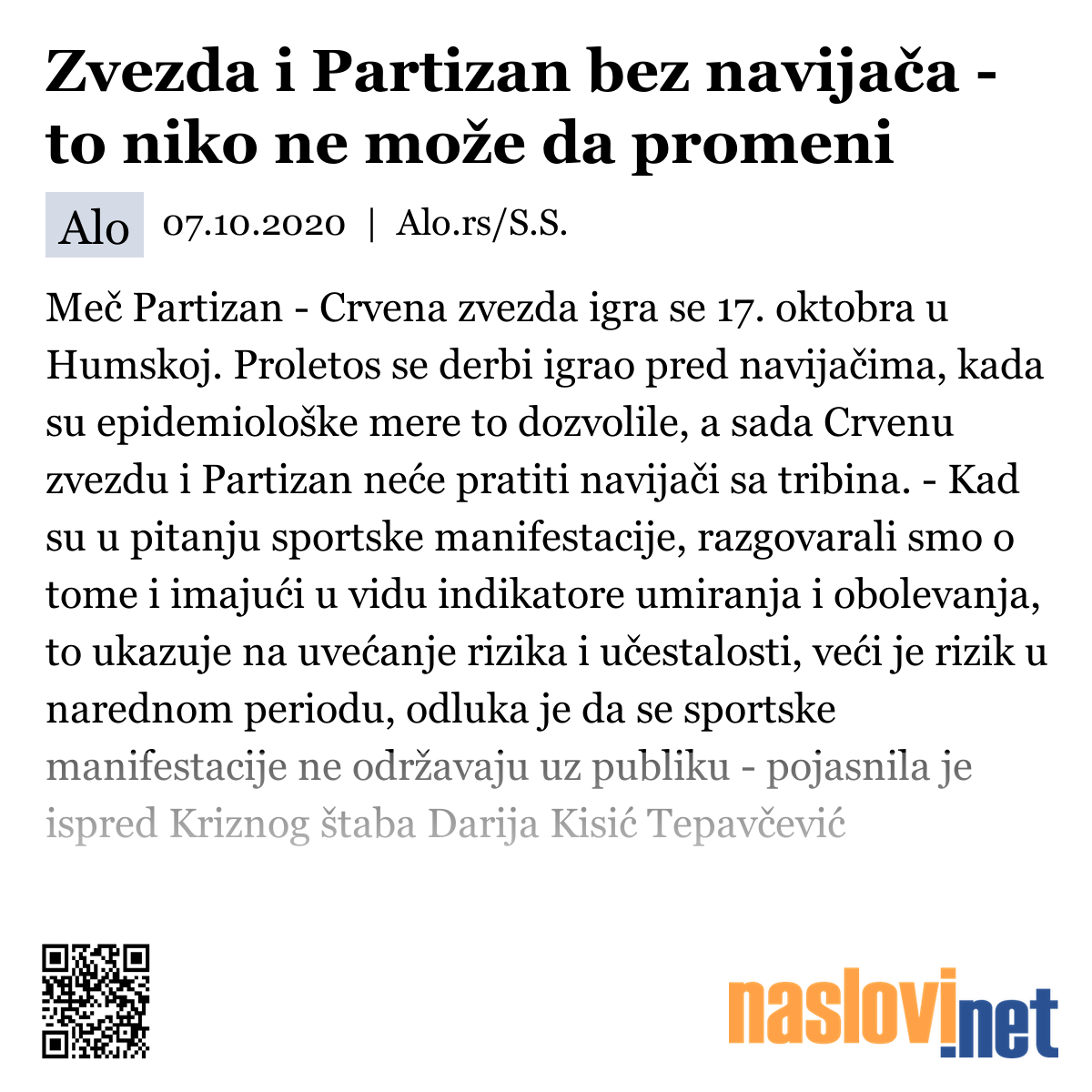 Zvezda i Partizan bez navijača - to niko ne može da promeni

Alo 07.10.2020 | Alo.rs/S.S.

Meč Partizan - Crvena zvezda igra se 17. oktobra u Humskoj. Proletos se derbi igrao pred navijačima, kada su epidemiološke mere to dozvolile, a sada Crvenu zvezdu i Partizan neće pratiti navijači sa tribina. - Kad su u pitanju sportske manifestacije, razgovarali smo o tome i imajući u vidu indikatore umiranja i obolevanja, to ukazuje na uvećanje rizika i učestalosti, veći je rizik u narednom periodu, odluka je da se sportske manifestacije ne održavaju uz publiku - pojasnila je ispred Kriznog štaba Darija Kisić Tepavčević

naslovi.net